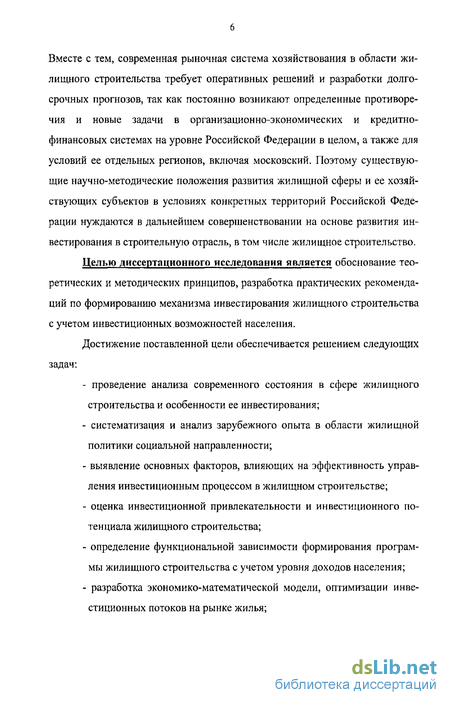 6

Вместе с тем, современная рыночная система хозяйствования в области жилищного строительства требует оперативных решений и разработки долгосрочных прогнозов, так как постоянно возникают определенные противоречия и новые задачи в организационно-экономических и кредитно-финансовых системах на уровне Российской Федерации в целом, а также для условий ее отдельных регионов, включая московский. Поэтому существующие научно-методические положения развития жилищной сферы и ее хозяйствующих субъектов в условиях конкретных территорий Российской Федерации нуждаются в дальнейшем совершенствовании на основе развития инвестирования в строительную отрасль, в том числе жилищное строительство.

Целью диссертационного исследования является обоснование теоретических и методических принципов, разработка практических рекомендаций по формированию механизма инвестирования жилищного строительства с учетом инвестиционных возможностей населения.

Достижение поставленной цели обеспечивается решением следующих задач:

- проведение анализа современного состояния в сфере жилищного строительства и особенности ее инвестирования;
- систематизация и анализ зарубежного опыта в области жилищной политики социальной направленности;
- выявление основных факторов, влияющих на эффективность управления инвестиционным процессом в жилищном строительстве;
- оценка инвестиционной привлекательности и инвестиционного потенциала жилищного строительства;
- определение функциональной зависимости формирования программы жилищного строительства с учетом уровня доходов населения;
- разработка экономико-математической модели, оптимизации инвестиционных потоков на рынке жилья;

dsLib.net
библиотека диссертаций